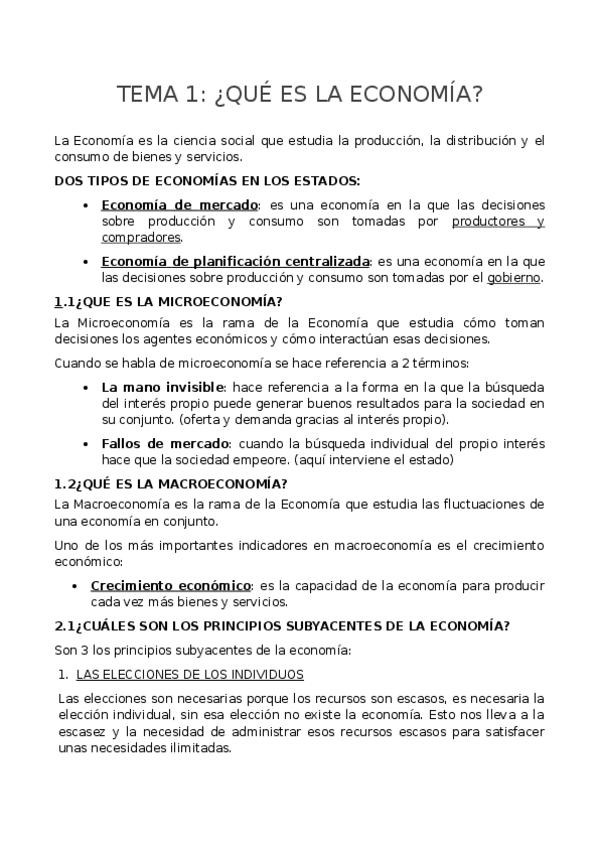 TEMA 1: ¿QUÉ ES LA ECONOMÍA?

La Economía es la ciencia social que estudia la producción, la distribución y el consumo de bienes y servicios.

DOS TIPOS DE ECONOMÍAS EN LOS ESTADOS:

• Economía de mercado: es una economía en la que las decisiones sobre producción y consumo son tomadas por productores y compradores.

• Economía de planificación centralizada: es una economía en la que las decisiones sobre producción y consumo son tomadas por el gobierno.

1.1¿QUE ES LA MICROECONOMÍA?

La Microeconomía es la rama de la Economía que estudia cómo toman decisiones los agentes económicos y cómo interactúan esas decisiones.

Cuando se habla de microeconomía se hace referencia a 2 términos:

• La mano invisible: hace referencia a la forma en la que la búsqueda del interés propio puede generar buenos resultados para la sociedad en su conjunto. (oferta y demanda gracias al interés propio).

• Fallos de mercado: cuando la búsqueda individual del propio interés hace que la sociedad empeore. (aquí interviene el estado)

1.2¿QUÉ ES LA MACROECONOMÍA?

La Macroeconomía es la rama de la Economía que estudia las fluctuaciones de una economía en conjunto.

Uno de los más importantes indicadores en macroeconomía es el crecimiento económico:

• Crecimiento económico: es la capacidad de la economía para producir cada vez más bienes y servicios.

2.1¿CUÁLES SON LOS PRINCIPIOS SUBYACENTES DE LA ECONOMÍA?

Son 3 los principios subyacentes de la economía:

1. LAS ELECCIONES DE LOS INDIVIDUOS

Las elecciones son necesarias porque los recursos son escasos, es necesaria la elección individual, sin esa elección no existe la economía. Esto nos lleva a la escasez y la necesidad de administrar esos recursos escasos para satisfacer unas necesidades ilimitadas.